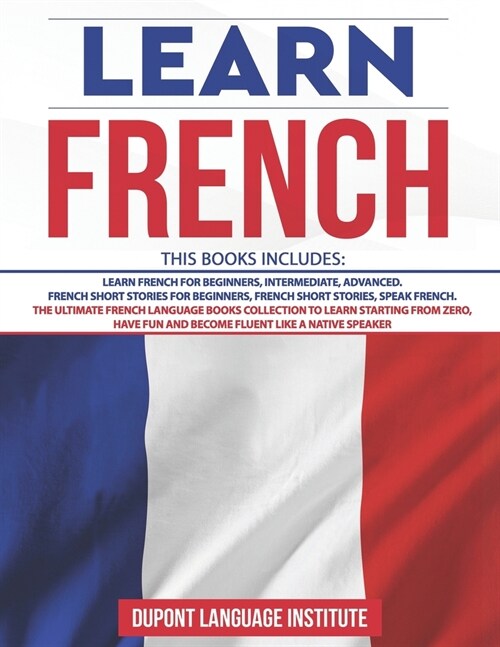 LEARN

FRENCH

THIS BOOKS INCLUDES:

LEARN FRENCH FOR BEGINNERS, INTERMEDIATE, ADVANCED.
FRENCH SHORT STORIES FOR BEGINNERS, FRENCH SHORT STORIES, SPEAK FRENCH.
THE ULTIMATE FRENCH LANGUAGE BOOKS COLLECTION TO LEARN STARTING FROM ZERO, HAVE FUN AND BECOME FLUENT LIKE A NATIVE SPEAKER

DUPONT LANGUAGE INSTITUTE